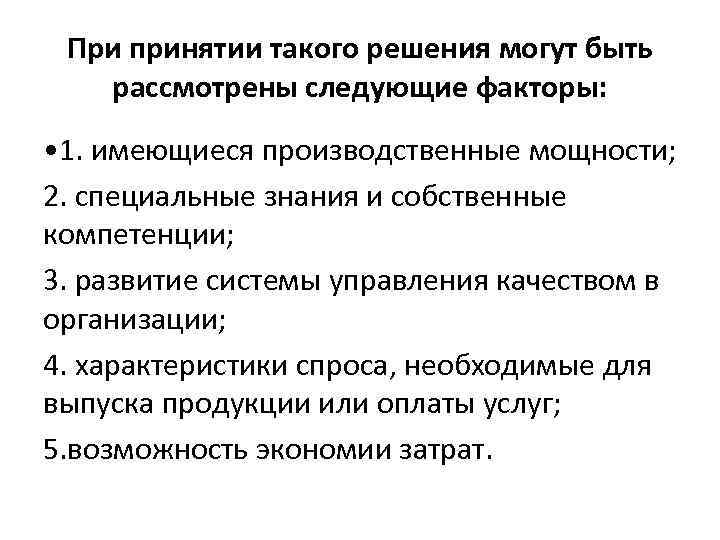 При принятии такого решения могут быть рассмотрены следующие факторы:

•1. имеющиеся производственные мощности;

2. специальные знания и собственные компетенции;

3. развитие системы управления качеством в организации;

4. характеристики спроса, необходимые для выпуска продукции или оплаты услуг;

5.возможность экономии затрат.